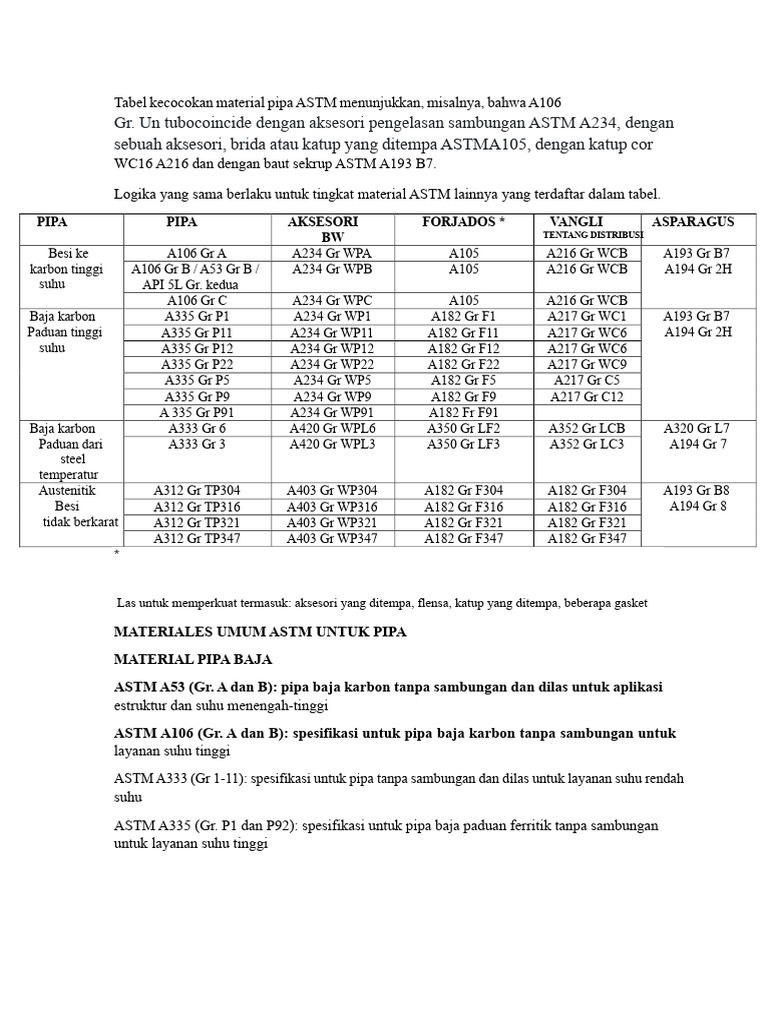 Tabel kecocokan material pipa ASTM menunjukkan, misalnya, bahwa A106 Gr. Un tubocoincide dengan aksesori pengelasan sambungan ASTM A234, dengan sebuah aksesori, brida atau katup yang ditempa ASTMA105, dengan katup cor WC16 A216 dan dengan baut sekrup ASTM A193 B7.

Logika yang sama berlaku untuk tingkat material ASTM lainnya yang terdaftar dalam tabel.

| PIPA | PIPA | AKSESORI BW | FORJADOS * | VANGLI TENTANG DISTRIBUSI | ASPARAGUS |
|---|---|---|---|---|---|
| Besi ke karbon tinggi suhu | A106 Gr A | A234 Gr WPA | A105 | A216 Gr WCB | A193 Gr B7 A194 Gr 2H |
| | A106 Gr B / A53 Gr B / API 5L Gr. kedua | A234 Gr WPB | A105 | A216 Gr WCB | |
| | A106 Gr C | A234 Gr WPC | A105 | A216 Gr WCB | |
| Baja karbon Paduan tinggi suhu | A335 Gr P1 | A234 Gr WP1 | A182 Gr F1 | A217 Gr WC1 | A193 Gr B7 A194 Gr 2H |
| | A335 Gr P11 | A234 Gr WP11 | A182 Gr F11 | A217 Gr WC6 | |
| | A335 Gr P12 | A234 Gr WP12 | A182 Gr F12 | A217 Gr WC6 | |
| | A335 Gr P22 | A234 Gr WP22 | A182 Gr F22 | A217 Gr WC9 | |
| | A335 Gr P5 | A234 Gr WP5 | A182 Gr F5 | A217 Gr C5 | |
| | A335 Gr P9 | A234 Gr WP9 | A182 Gr F9 | A217 Gr C12 | |
| | A 335 Gr P91 | A234 Gr WP91 | A182 Fr F91 | | |
| Baja karbon Paduan dari steel temperatur | A333 Gr 6 | A420 Gr WPL6 | A350 Gr LF2 | A352 Gr LCB | A320 Gr L7 A194 Gr 7 |
| | A333 Gr 3 | A420 Gr WPL3 | A350 Gr LF3 | A352 Gr LC3 | |
| Austenitik Besi tidak berkarat | A312 Gr TP304 | A403 Gr WP304 | A182 Gr F304 | A182 Gr F304 | A193 Gr B8 A194 Gr 8 |
| | A312 Gr TP316 | A403 Gr WP316 | A182 Gr F316 | A182 Gr F316 | |
| | A312 Gr TP321 | A403 Gr WP321 | A182 Gr F321 | A182 Gr F321 | |
| | A312 Gr TP347 | A403 Gr WP347 | A182 Gr F347 | A182 Gr F347 | |

*

Las untuk memperkuat termasuk: aksesori yang ditempa, flensa, katup yang ditempa, beberapa gasket

MATERIALES UMUM ASTM UNTUK PIPA

MATERIAL PIPA BAJA

ASTM A53 (Gr. A dan B): pipa baja karbon tanpa sambungan dan dilas untuk aplikasi estruktur dan suhu menengah-tinggi

ASTM A106 (Gr. A dan B): spesifikasi untuk pipa baja karbon tanpa sambungan untuk layanan suhu tinggi

ASTM A333 (Gr 1-11): spesifikasi untuk pipa tanpa sambungan dan dilas untuk layanan suhu rendah suhu

ASTM A335 (Gr. P1 dan P92): spesifikasi untuk pipa baja paduan ferritik tanpa sambungan untuk layanan suhu tinggi